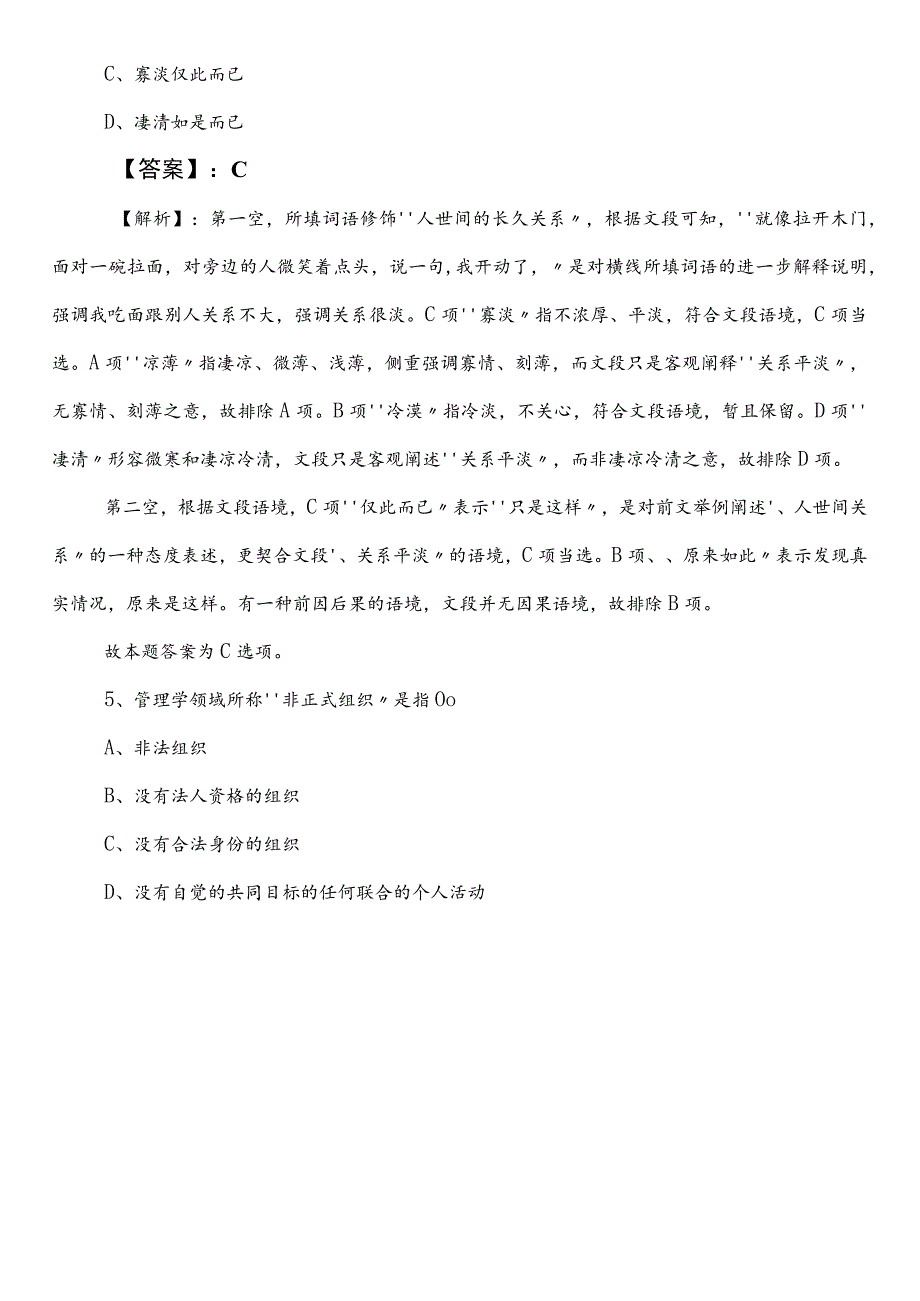 C、寡淡仅此而已

D、凄清如是而已

【答案】：C

【解析】：第一空，所填词语修饰''人世间的长久关系〃，根据文段可知，''就像拉开木门，面对一碗拉面，对旁边的人微笑着点头，说一句，我开动了，〃是对横线所填词语的进一步解释说明，强调我吃面跟别人关系不大，强调关系很淡。C项''寡淡〃指不浓厚、平淡，符合文段语境，C项当选。A项''凉薄〃指凄凉、微薄、浅薄，侧重强调寡情、刻薄，而文段只是客观阐释''关系平淡〃，无寡情、刻薄之意，故排除A项。B项''冷漠〃指冷淡，不关心，符合文段语境，暂且保留。D项''凄清〃形容微寒和凄凉冷清，文段只是客观阐述''关系平淡〃，而非凄凉冷清之意，故排除D项。

第二空，根据文段语境，C项''仅此而已〃表示''只是这样〃，是对前文举例阐述'、人世间关系〃的一种态度表述，更契合文段'、关系平淡〃的语境，C项当选。B项、、原来如此〃表示发现真实情况，原来是这样。有一种前因后果的语境，文段并无因果语境，故排除B项。

故本题答案为C选项。

5、管理学领域所称''非正式组织〃是指Oo

A、非法组织

B、没有法人资格的组织

C、没有合法身份的组织

D、没有自觉的共同目标的任何联合的个人活动